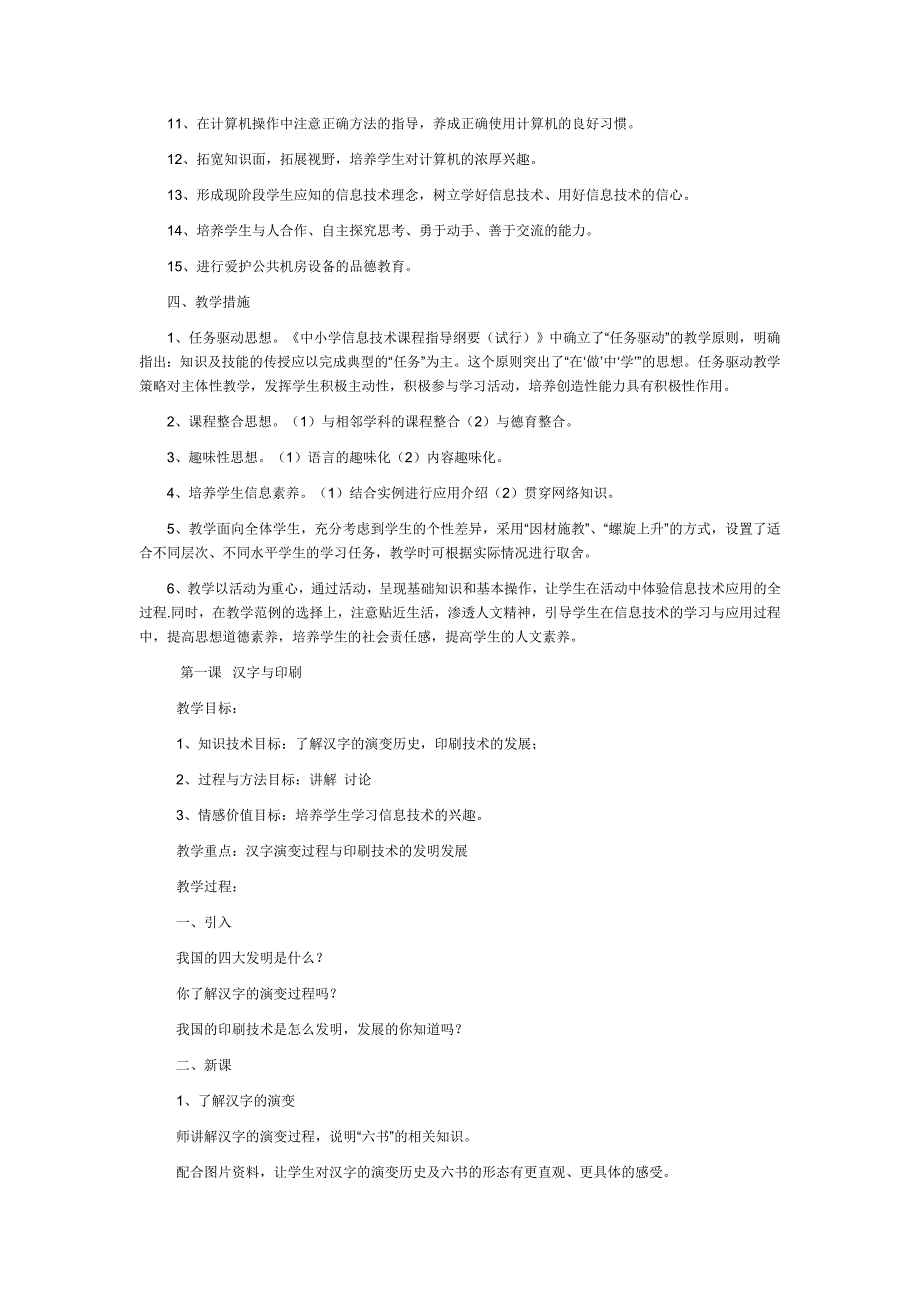 11、在计算机操作中注意正确方法的指导，养成正确使用计算机的良好习惯。

12、拓宽知识面，拓展视野，培养学生对计算机的浓厚兴趣。

13、形成现阶段学生应知的信息技术理念，树立学好信息技术、用好信息技术的信心。

14、培养学生与人合作、自主探究思考、勇于动手、善于交流的能力。

15、进行爱护公共机房设备的品德教育。

四、教学措施

1、任务驱动思想。《中小学信息技术课程指导纲要（试行）》中确立了“任务驱动”的教学原则，明确指出：知识及技能的传授应以完成典型的“任务”为主。这个原则突出了“在‘做’中‘学’”的思想。任务驱动教学策略对主体性教学，发挥学生积极主动性，积极参与学习活动，培养创造性能力具有积极性作用。

2、课程整合思想。（1）与相邻学科的课程整合（2）与德育整合。

3、趣味性思想。（1）语言的趣味化（2）内容趣味化。

4、培养学生信息素养。（1）结合实例进行应用介绍（2）贯穿网络知识。

5、教学面向全体学生，充分考虑到学生的个性差异，采用“因材施教”、“螺旋上升”的方式，设置了适合不同层次、不同水平学生的学习任务，教学时可根据实际情况进行取舍。

6、教学以活动为重心，通过活动，呈现基础知识和基本操作，让学生在活动中体验信息技术应用的全过程.同时，在教学范例的选择上，注意贴近生活，渗透人文精神，引导学生在信息技术的学习与应用过程中，提高思想道德素养，培养学生的社会责任感，提高学生的人文素养。

第一课 汉字与印刷

教学目标：

1、知识技术目标：了解汉字的演变历史，印刷技术的发展；

2、过程与方法目标：讲解 讨论

3、情感价值目标：培养学生学习信息技术的兴趣。

教学重点：汉字演变过程与印刷技术的发明发展

教学过程：

一、引入

我国的四大发明是什么？

你了解汉字的演变过程吗？

我国的印刷技术是怎么发明，发展的你知道吗？

二、新课

1、了解汉字的演变

师讲解汉字的演变过程，说明“六书”的相关知识。

配合图片资料，让学生对汉字的演变历史及六书的形态有更直观、更具体的感受。